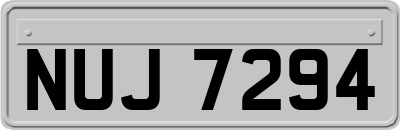 NUJ 7294